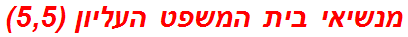 מנשיאי בית המשפט העליון (5,5)